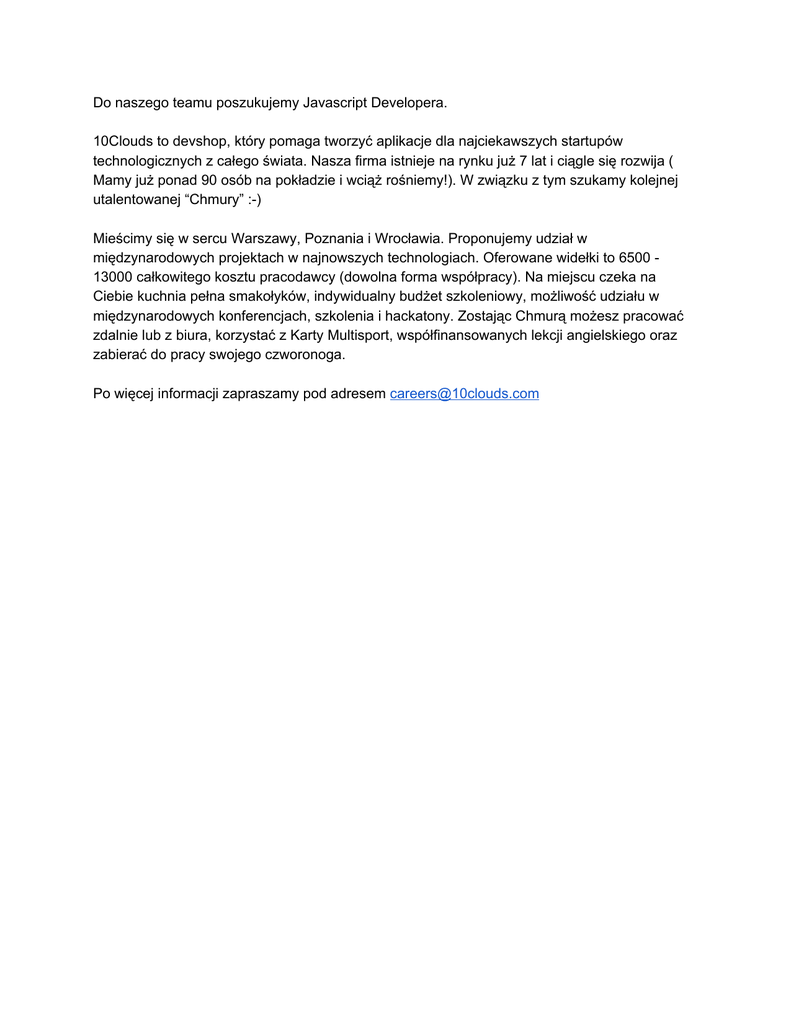 Do naszego teamu poszukujemy Javascript Developera.

10Clouds to devshop, który pomaga tworzyć aplikacje dla najciekawszych startupów technologicznych z całego świata. Nasza firma istnieje na rynku już 7 lat i ciągle się rozwija ( Mamy już ponad 90 osób na pokładzie i wciąż rośniemy!). W związku z tym szukamy kolejnej utalentowanej “Chmury” :-)

Mieścimy się w sercu Warszawy, Poznania i Wrocławia. Proponujemy udział w międzynarodowych projektach w najnowszych technologiach. Oferowane widełki to 6500 - 13000 całkowitego kosztu pracodawcy (dowolna forma współpracy). Na miejscu czeka na Ciebie kuchnia pełna smakołyków, indywidualny budżet szkoleniowy, możliwość udziału w międzynarodowych konferencjach, szkolenia i hackatony. Zostając Chmurą możesz pracować zdalnie lub z biura, korzystać z Karty Multisport, współfinansowanych lekcji angielskiego oraz zabierać do pracy swojego czworonoga.

Po więcej informacji zapraszamy pod adresem careers@10clouds.com